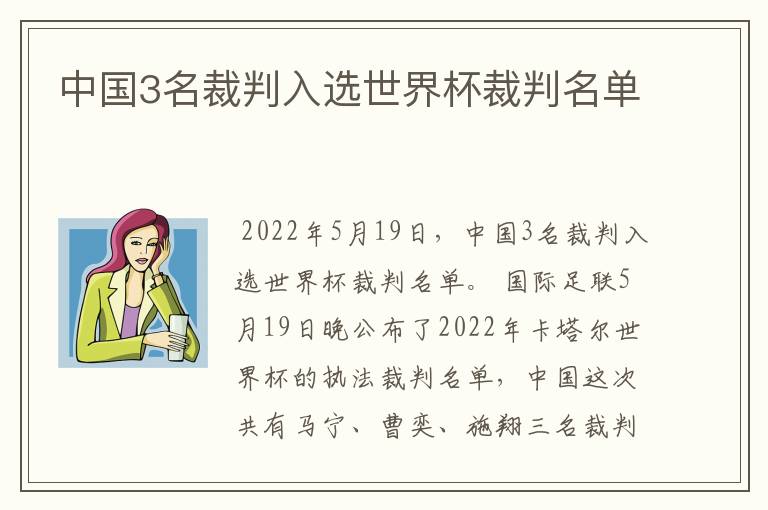 中国3名裁判入选世界杯裁判名单

2022年5月19日，中国3名裁判入选世界杯裁判名单。 国际足联5月19日晚公布了2022年卡塔尔世界杯的执法裁判名单，中国这次共有马宁、曹奕、施翔三名裁判